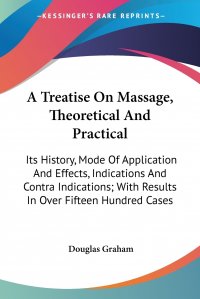 —KESSINGER'S RARE REPRINTS—

A Treatise On Massage, Theoretical And Practical

Its History, Mode Of Application And Effects, Indications And Contra Indications; With Results In Over Fifteen Hundred Cases

Douglas Graham